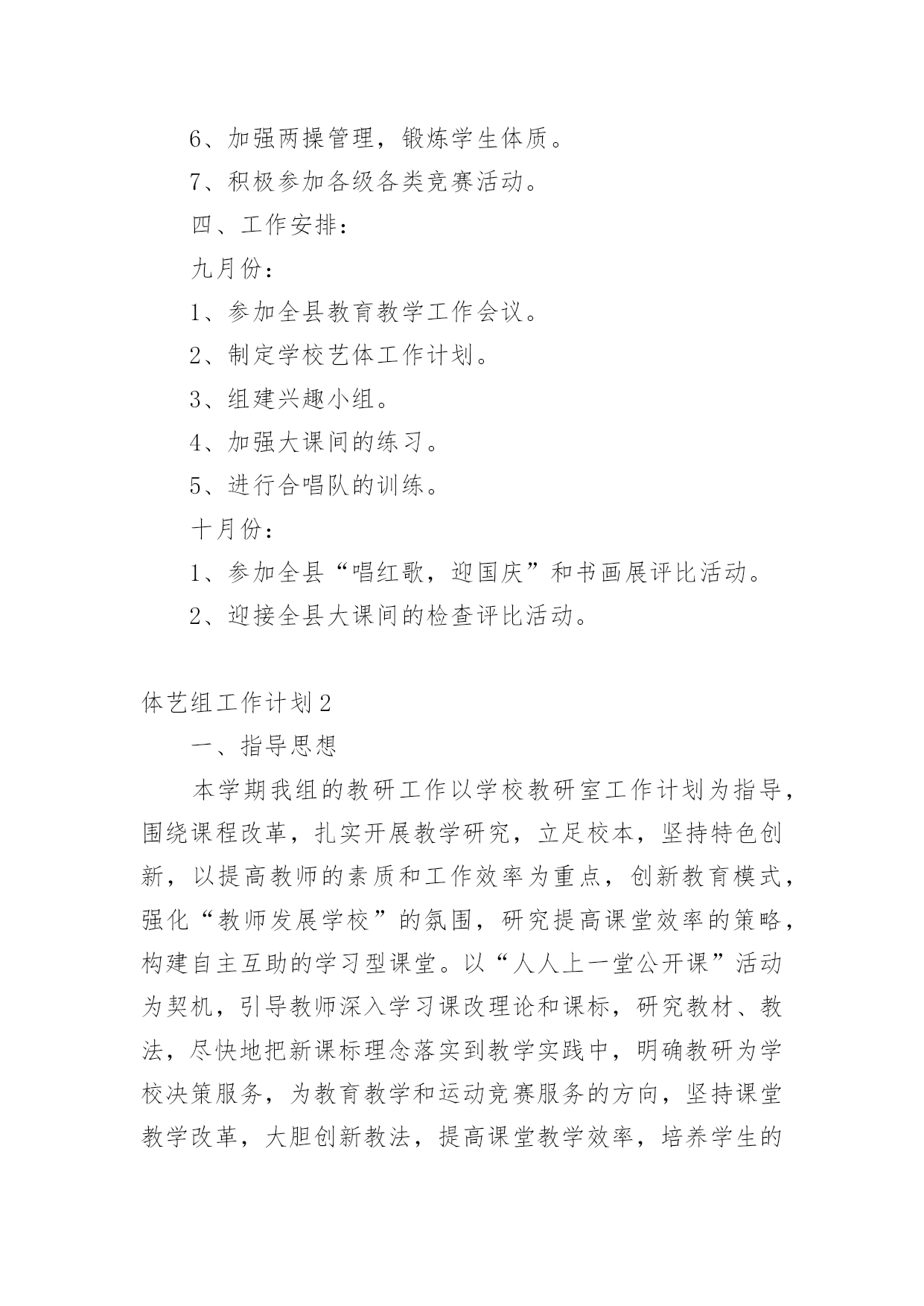 6、加强两操管理，锻炼学生体质。

7、积极参加各级各类竞赛活动。

四、工作安排：

九月份：

1、参加全县教育教学工作会议。

2、制定学校艺体工作计划。

3、组建兴趣小组。

4、加强大课间的练习。

5、进行合唱队的训练。

十月份：

1、参加全县“唱红歌，迎国庆”和书画展评比活动。

2、迎接全县大课间的检查评比活动。

体艺组工作计划2

一、指导思想

本学期我组的教研工作以学校教研室工作计划为指导，围绕课程改革，扎实开展教学研究，立足校本，坚持特色创新，以提高教师的素质和工作效率为重点，创新教育模式，强化“教师发展学校”的氛围，研究提高课堂效率的策略，构建自主互助的学习型课堂。以“人人上一堂公开课”活动为契机，引导教师深入学习课改理论和课标，研究教材、教法，尽快地把新课标理念落实到教学实践中，明确教研为学校决策服务，为教育教学和运动竞赛服务的方向，坚持课堂教学改革，大胆创新教法，提高课堂教学效率，培养学生的